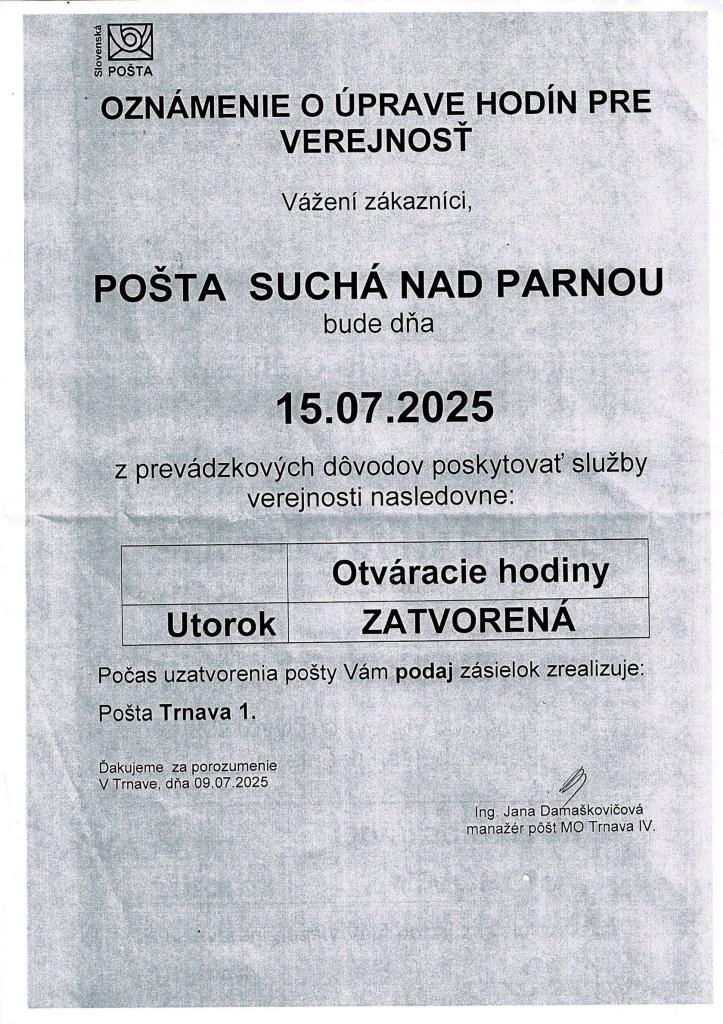 Slovenská POŠTA

OZNÁMENIE O ÚPRAVE HODÍN PRE VEREJNOSŤ

Vážení zákazníci,

POŠTA SUCHÁ NAD PARNOU
bude dňa

15.07.2025

z prevádzkových dôvodov poskytovať služby verejnosti nasledovne:

| | Otváracie hodiny |
|---|---|
| Utorok | ZATVORENÁ |

Počas uzatvorenia pošty Vám podaj zásielok zrealizuje:

Pošta Trnava 1.

Ďakujeme za porozumenie
V Trnave, dňa 09.07.2025

Ing. Jana Damaškovičová
manažér pôšt MO Trnava IV.